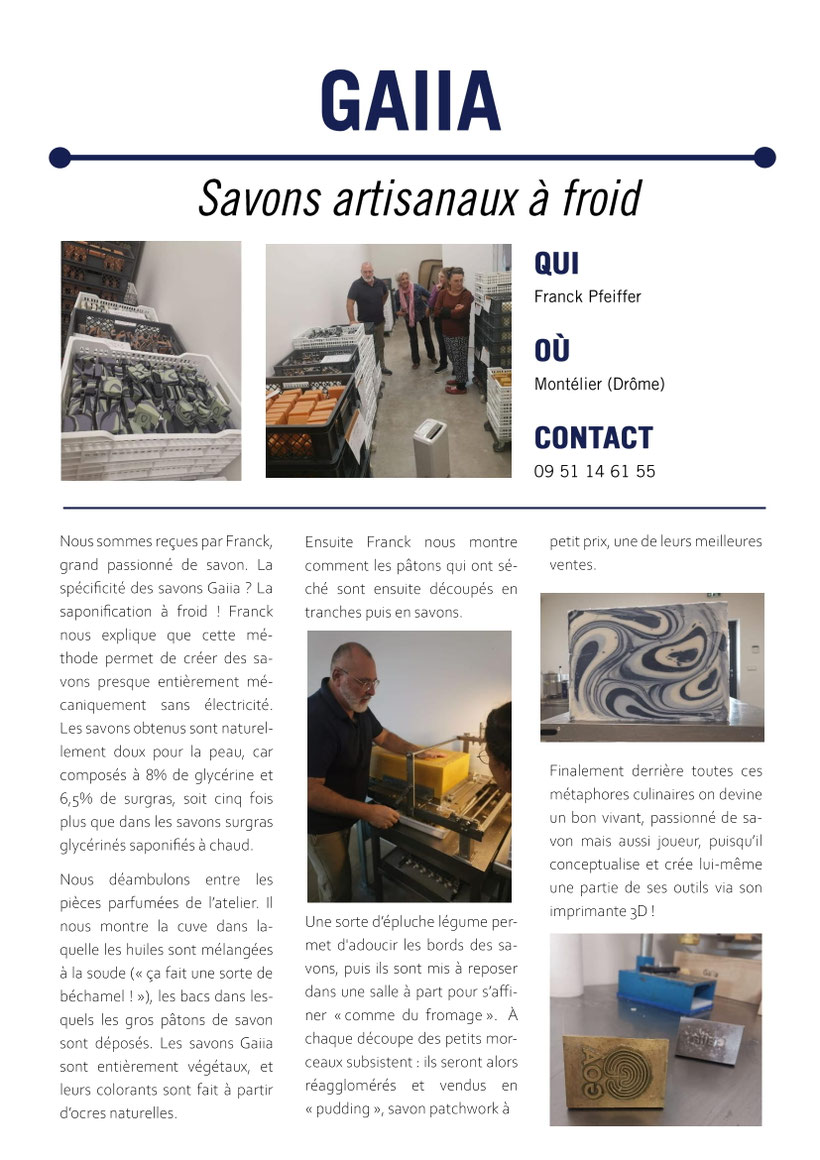 GAIIA

Savons artisanaux à froid

QUI
Franck Pfeiffer

OÙ
Montélier (Drôme)

CONTACT
09 51 14 61 55

Nous sommes reçues par Franck, grand passionné de savon. La spécificité des savons Gaiia ? La saponification à froid ! Franck nous explique que cette méthode permet de créer des savons presque entièrement mécaniquement sans électricité. Les savons obtenus sont naturellement doux pour la peau, car composés à 8% de glycérine et 6,5% de surgras, soit cinq fois plus que dans les savons surgras glycérinés saponifiés à chaud.

Nous déambulons entre les pièces parfumées de l'atelier. Il nous montre la cuve dans laquelle les huiles sont mélangées à la soude (« ça fait une sorte de béchamel ! »), les bacs dans lesquels les gros pâtons de savon sont déposés. Les savons Gaiia sont entièrement végétaux, et leurs colorants sont fait à partir d'ocres naturelles.

Ensuite Franck nous montre comment les pâtons qui ont séché sont ensuite découpés en tranches puis en savons.

Une sorte d'épluche légume permet d'adoucir les bords des savons, puis ils sont mis à reposer dans une salle à part pour s'affiner « comme du fromage ». À chaque découpe des petits morceaux subsistent : ils seront alors réagglomérés et vendus en « pudding », savon patchwork à petit prix, une de leurs meilleures ventes.

Finalement derrière toutes ces métaphores culinaires on devine un bon vivant, passionné de savon mais aussi joueur, puisqu'il conceptualise et crée lui-même une partie de ses outils via son imprimante 3D !